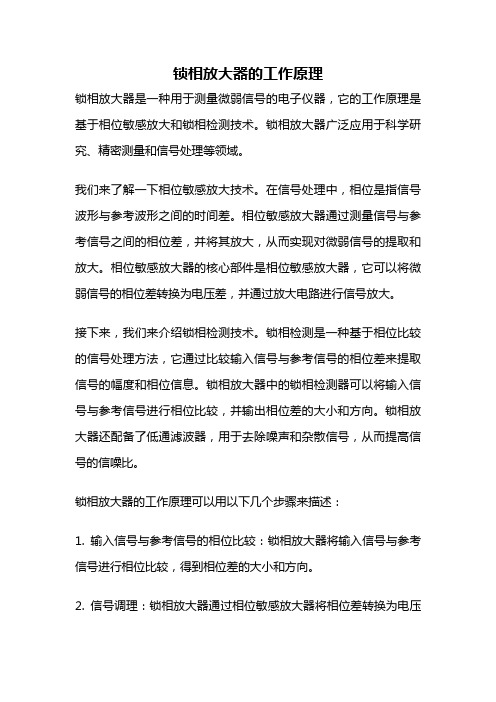 锁相放大器的工作原理

锁相放大器是一种用于测量微弱信号的电子仪器，它的工作原理是基于相位敏感放大和锁相检测技术。锁相放大器广泛应用于科学研究、精密测量和信号处理等领域。

我们来了解一下相位敏感放大技术。在信号处理中，相位是指信号波形与参考波形之间的时间差。相位敏感放大器通过测量信号与参考信号之间的相位差，并将其放大，从而实现对微弱信号的提取和放大。相位敏感放大器的核心部件是相位敏感放大器，它可以将微弱信号的相位差转换为电压差，并通过放大电路进行信号放大。

接下来，我们来介绍锁相检测技术。锁相检测是一种基于相位比较的信号处理方法，它通过比较输入信号与参考信号的相位差来提取信号的幅度和相位信息。锁相放大器中的锁相检测器可以将输入信号与参考信号进行相位比较，并输出相位差的大小和方向。锁相放大器还配备了低通滤波器，用于去除噪声和杂散信号，从而提高信号的信噪比。

锁相放大器的工作原理可以用以下几个步骤来描述：

1. 输入信号与参考信号的相位比较：锁相放大器将输入信号与参考信号进行相位比较，得到相位差的大小和方向。

2. 信号调理：锁相放大器通过相位敏感放大器将相位差转换为电压